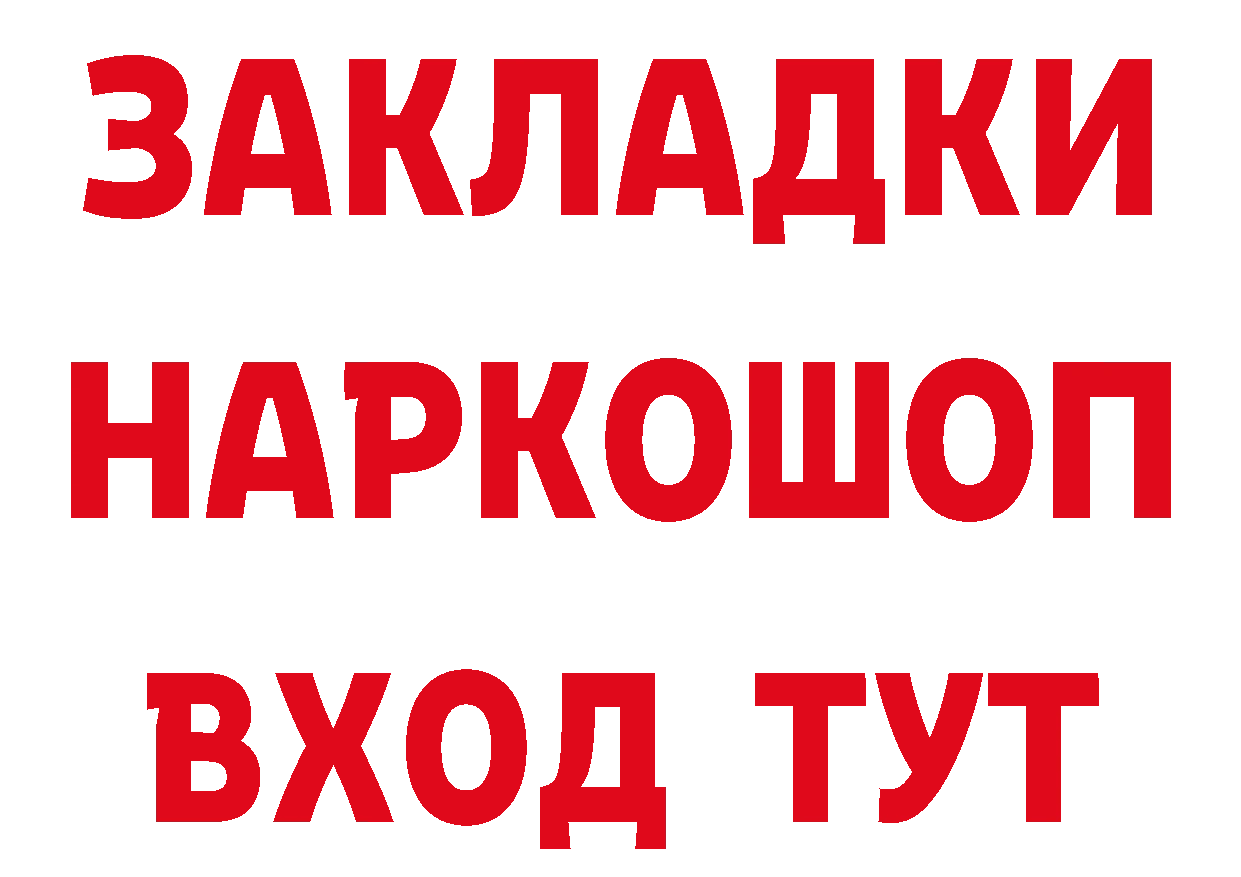 ЗАКЛАДКИ НАРКОШОП ВХОД ТУТ